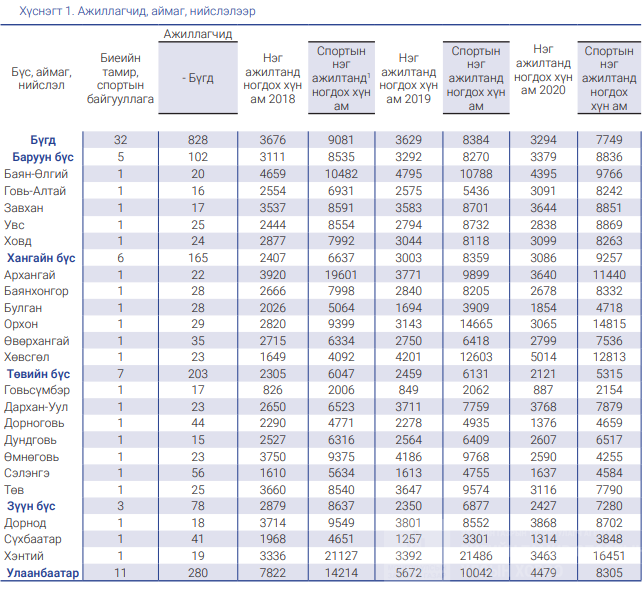 Хүснэгт 1. Ажиллагчид, аймаг, нийслэлээр

| Бүс, аймаг, нийслэл | Биеийн тамир, спортын байгууллага | Ажиллагчид - Бүгд | Нэг ажилтанд ногдох хүн ам 2018 | Спортын нэг ажилтанд$^1$ ногдох хүн ам | Нэг ажилтанд ногдох хүн ам 2019 | Спортын нэг ажилтанд ногдох хүн ам | Нэг ажилтанд ногдох хүн ам 2020 | Спортын нэг ажилтанд ногдох хүн ам |
|---|---|---|---|---|---|---|---|---|
| Бүгд | 32 | 828 | 3676 | 9081 | 3629 | 8384 | 3294 | 7749 |
| Баруун бүс | 5 | 102 | 3111 | 8535 | 3292 | 8270 | 3379 | 8836 |
| Баян-Өлгий | 1 | 20 | 4659 | 10482 | 4795 | 10788 | 4395 | 9766 |
| Говь-Алтай | 1 | 16 | 2554 | 6931 | 2575 | 5436 | 3091 | 8242 |
| Завхан | 1 | 17 | 3537 | 8591 | 3583 | 8701 | 3644 | 8851 |
| Увс | 1 | 25 | 2444 | 8554 | 2794 | 8732 | 2838 | 8869 |
| Ховд | 1 | 24 | 2877 | 7992 | 3044 | 8118 | 3099 | 8263 |
| Хангайн бүс | 6 | 165 | 2407 | 6637 | 3003 | 8359 | 3086 | 9257 |
| Архангай | 1 | 22 | 3920 | 19601 | 3771 | 9899 | 3640 | 11440 |
| Баянхонгор | 1 | 28 | 2666 | 7998 | 2840 | 8205 | 2678 | 8332 |
| Булган | 1 | 28 | 2026 | 5064 | 1694 | 3909 | 1854 | 4718 |
| Орхон | 1 | 29 | 2820 | 9399 | 3143 | 14665 | 3065 | 14815 |
| Өвөрхангай | 1 | 35 | 2715 | 6334 | 2750 | 6418 | 2799 | 7536 |
| Хөвсгөл | 1 | 23 | 1649 | 4092 | 4201 | 12603 | 5014 | 12813 |
| Төвийн бүс | 7 | 203 | 2305 | 6047 | 2459 | 6131 | 2121 | 5315 |
| Говьсүмбэр | 1 | 17 | 826 | 2006 | 849 | 2062 | 887 | 2154 |
| Дархан-Уул | 1 | 23 | 2650 | 6523 | 3711 | 7759 | 3768 | 7879 |
| Дорноговь | 1 | 44 | 2290 | 4771 | 2278 | 4935 | 1376 | 4659 |
| Дундговь | 1 | 15 | 2527 | 6316 | 2564 | 6409 | 2607 | 6517 |
| Өмнөговь | 1 | 23 | 3750 | 9375 | 4186 | 9768 | 2590 | 4255 |
| Сэлэнгэ | 1 | 56 | 1610 | 5634 | 1613 | 4755 | 1637 | 4584 |
| Төв | 1 | 25 | 3660 | 8540 | 3647 | 9574 | 3116 | 7790 |
| Зүүн бүс | 3 | 78 | 2879 | 8637 | 2350 | 6877 | 2427 | 7280 |
| Дорнод | 1 | 18 | 3714 | 9549 | 3801 | 8552 | 3868 | 8702 |
| Сүхбаатар | 1 | 41 | 1968 | 4651 | 1257 | 3301 | 1314 | 3848 |
| Хэнтий | 1 | 19 | 3336 | 21127 | 3392 | 21486 | 3463 | 16451 |
| Улаанбаатар | 11 | 280 | 7822 | 14214 | 5672 | 10042 | 4479 | 8305 |